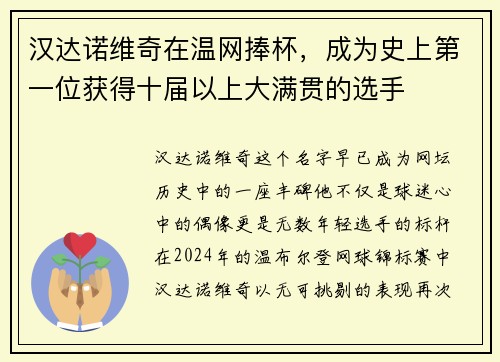 汉达诺维奇在温网捧杯，成为史上第一位获得十届以上大满贯的选手

汉达诺维奇这个名字早已成为网坛历史中的一座丰碑他不仅是球迷心中的偶像更是无数年轻选手的标杆在2024年的温布尔登网球锦标赛中汉达诺维奇以无可挑剔的表现再次